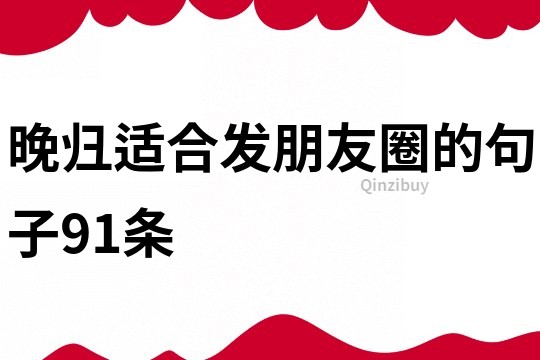 晚归适合发朋友圈的句子91条

Qinzibuy